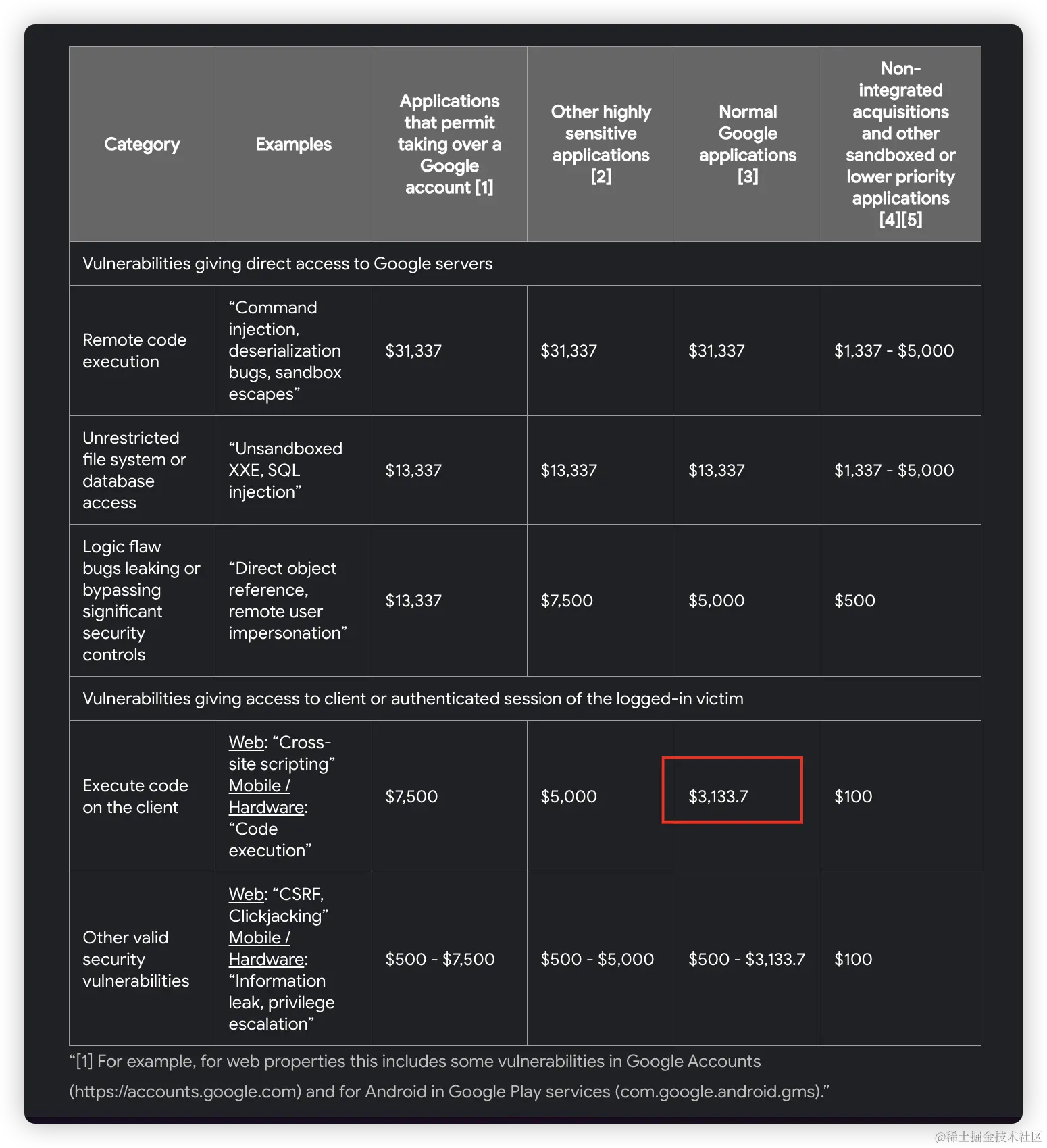 | Category | Examples | Applications that permit taking over a Google account [1] | Other highly sensitive applications [2] | Normal Google applications [3] | Non-integrated acquisitions and other sandboxed or lower priority applications [4][5] |
|---|---|---|---|---|---|
| Vulnerabilities giving direct access to Google servers | | | | | |
| Remote code execution | “Command injection, deserialization bugs, sandbox escapes” | \$31,337 | \$31,337 | \$31,337 | \$1,337 - \$5,000 |
| Unrestricted file system or database access | “Unsandboxed XXE, SQL injection” | \$13,337 | \$13,337 | \$13,337 | \$1,337 - \$5,000 |
| Logic flaw bugs leaking or bypassing significant security controls | “Direct object reference, remote user impersonation” | \$13,337 | \$7,500 | \$5,000 | \$500 |
| Vulnerabilities giving access to client or authenticated session of the logged-in victim | | | | | |
| Execute code on the client | Web: “Cross-site scripting” Mobile / Hardware: “Code execution” | \$7,500 | \$5,000 | \$3,133.7 | \$100 |
| Other valid security vulnerabilities | Web: “CSRF, Clickjacking” Mobile / Hardware: “Information leak, privilege escalation” | \$500 - \$7,500 | \$500 - \$5,000 | \$500 - \$3,133.7 | \$100 |

“[1] For example, for web properties this includes some vulnerabilities in Google Accounts (https://accounts.google.com) and for Android in Google Play services (com.google.android.gms).”

@稀土掘金技术社区